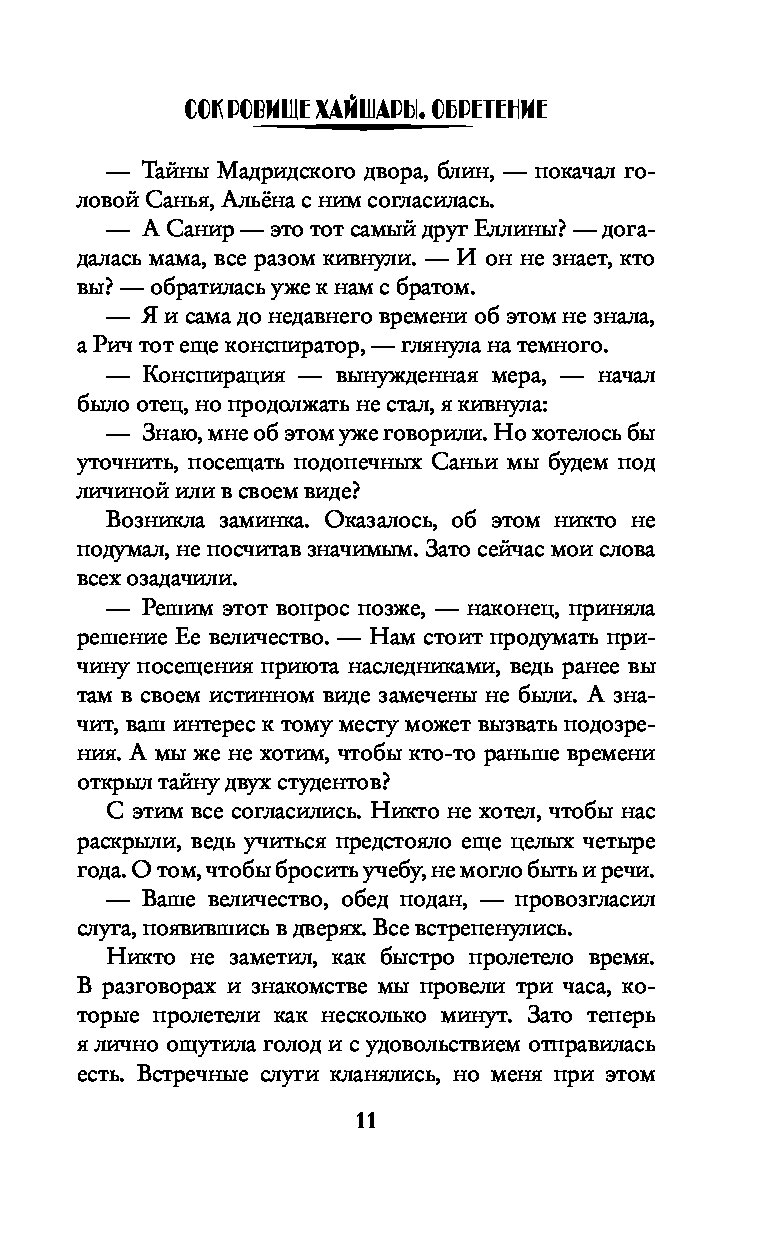 СОКРОВИЩЕ ХАЙШАРЫ. ОБРЕТЕНИЕ

— Тайны Мадридского двора, блин, — покачал головой Санья, Альёна с ним согласилась.

— А Санир — это тот самый друг Еллины? — догадалась мама, все разом кивнули. — И он не знает, кто вы? — обратилась уже к нам с братом.

— Я и сама до недавнего времени об этом не знала, а Рич тот еще конспиратор, — глянула на темного.

— Конспирация — вынужденная мера, — начал было отец, но продолжать не стал, я кивнула:

— Знаю, мне об этом уже говорили. Но хотелось бы уточнить, посещать подопечных Саньи мы будем под личиной или в своем виде?

Возникла заминка. Оказалось, об этом никто не подумал, не посчитав значимым. Зато сейчас мои слова всех озадачили.

— Решим этот вопрос позже, — наконец, приняла решение Ее величество. — Нам стоит продумать причину посещения приюта наследниками, ведь ранее вы там в своем истинном виде замечены не были. А значит, ваш интерес к тому месту может вызвать подозрения. А мы же не хотим, чтобы кто-то раньше времени открыл тайну двух студентов?

С этим все согласились. Никто не хотел, чтобы нас раскрыли, ведь учиться предстояло еще целых четыре года. О том, чтобы бросить учебу, не могло быть и речи.

— Ваше величество, обед подан, — провозгласил слуга, появившись в дверях. Все встрепенулись.

Никто не заметил, как быстро пролетело время. В разговорах и знакомстве мы провели три часа, которые пролетели как несколько минут. Зато теперь я лично ощутила голод и с удовольствием отправилась есть. Встречные слуги кланялись, но меня при этом

11